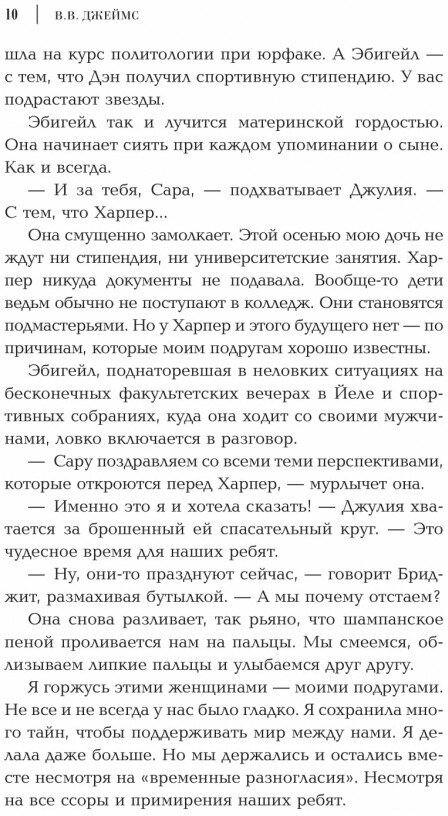 10 | В.В. ДЖЕЙМС

шла на курс политологии при юрфаке. А Эбигейл — с тем, что Дэн получил спортивную стипендию. У вас подрастают звезды.

Эбигейл так и лучится материнской гордостью. Она начинает сиять при каждом упоминании о сыне. Как и всегда.

— И за тебя, Сара, — подхватывает Джулия. — С тем, что Харпер...

Она смущенно замолкает. Этой осенью мою дочь не ждут ни стипендия, ни университетские занятия. Харпер никуда документы не подавала. Вообще-то дети ведьм обычно не поступают в колледж. Они становятся подмастерьями. Но у Харпер и этого будущего нет — по причинам, которые моим подругам хорошо известны.

Эбигейл, поднаторевшая в неловких ситуациях на бесконечных факультетских вечерах в Йеле и спортивных собраниях, куда она ходит со своими мужчинами, ловко включается в разговор.

— Сару поздравляем со всеми теми перспективами, которые откроются перед Харпер, — мурлычет она.

— Именно это я и хотела сказать! — Джулия хватается за брошенный ей спасательный круг. — Это чудесное время для наших ребят.

— Ну, они-то празднуют сейчас, — говорит Бриджит, размахивая бутылкой. — А мы почему отстаем?

Она снова разливает, так рьяно, что шампанское пеной проливается нам на пальцы. Мы смеемся, облизываем липкие пальцы и улыбаемся друг другу.

Я горжусь этими женщинами — моими подругами. Не все и не всегда у нас было гладко. Я сохранила много тайн, чтобы поддерживать мир между нами. Я делала даже больше. Но мы держались и остались вместе несмотря на «временные разногласия». Несмотря на все ссоры и примирения наших ребят.